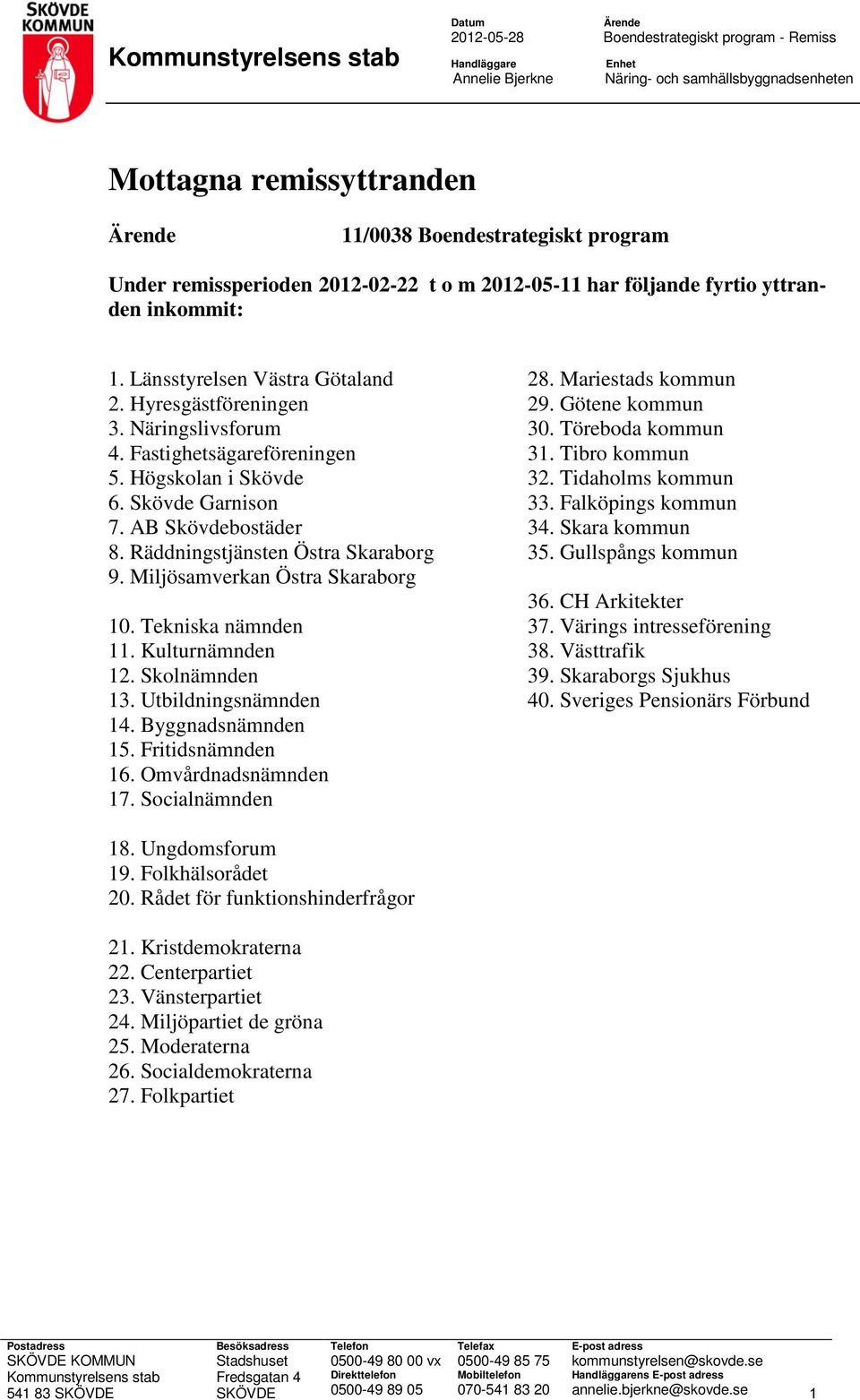 SKÖVDE KOMMUN

Kommunstyrelsens stab

Datum
2012-05-28

Ärende
Boendestrategiskt program - Remiss

Handläggare
Annelie Bjerkne

Enhet
Näring- och samhällsbyggnadsenheten

Mottagna remissyttranden

Ärende 11/0038 Boendestrategiskt program

Under remissperioden 2012-02-22 t o m 2012-05-11 har följande fyrtio yttranden inkommit:

1. Länsstyrelsen Västra Götaland
2. Hyresgästföreningen
3. Näringslivsforum
4. Fastighetsägareföreningen
5. Högskolan i Skövde
6. Skövde Garnison
7. AB Skövdebostäder
8. Räddningstjänsten Östra Skaraborg
9. Miljösamverkan Östra Skaraborg

10. Tekniska nämnden
11. Kulturnämnden
12. Skolnämnden
13. Utbildningsnämnden
14. Byggnadsnämnden
15. Fritidsnämnden
16. Omvårdnadsnämnden
17. Socialnämnden

18. Ungdomsforum
19. Folkhälsorådet
20. Rådet för funktionshinderfrågor

21. Kristdemokraterna
22. Centerpartiet
23. Vänsterpartiet
24. Miljöpartiet de gröna
25. Moderaterna
26. Socialdemokraterna
27. Folkpartiet

28. Mariestads kommun
29. Götene kommun
30. Töreboda kommun
31. Tibro kommun
32. Tidaholms kommun
33. Falköpings kommun
34. Skara kommun
35. Gullspångs kommun

36. CH Arkitekter
37. Värings intresseförening
38. Västtrafik
39. Skaraborgs Sjukhus
40. Sveriges Pensionärs Förbund

Postadress
SKÖVDE KOMMUN
Kommunstyrelsens stab
541 83 SKÖVDE

Besöksadress
Stadshuset
Fredsgatan 4
SKÖVDE

Telefon
0500-49 80 00 vx
Direkttelefon
0500-49 89 05

Telefax
0500-49 85 75
Mobiltelefon
070-541 83 20

E-post adress
kommunstyrelsen@skovde.se
Handläggarens E-post adress
annelie.bjerkne@skovde.se

1